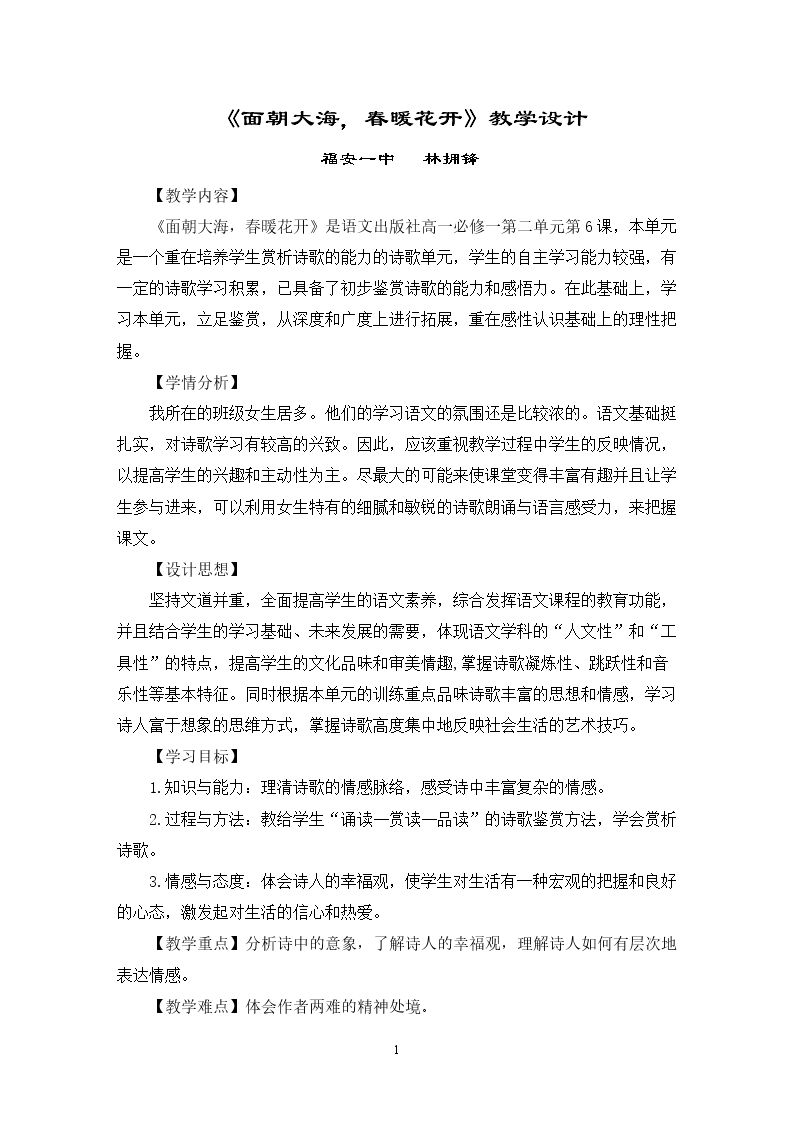 《面朝大海，春暖花开》教学设计

福安一中　林拥锋

【教学内容】

《面朝大海，春暖花开》是语文出版社高一必修一第二单元第6课，本单元是一个重在培养学生赏析诗歌的能力的诗歌单元，学生的自主学习能力较强，有一定的诗歌学习积累，已具备了初步鉴赏诗歌的能力和感悟力。在此基础上，学习本单元，立足鉴赏，从深度和广度上进行拓展，重在感性认识基础上的理性把握。

【学情分析】

我所在的班级女生居多。他们的学习语文的氛围还是比较浓的。语文基础挺扎实，对诗歌学习有较高的兴致。因此，应该重视教学过程中学生的反映情况，以提高学生的兴趣和主动性为主。尽最大的可能来使课堂变得丰富有趣并且让学生参与进来，可以利用女生特有的细腻和敏锐的诗歌朗诵与语言感受力，来把握课文。

【设计思想】

坚持文道并重，全面提高学生的语文素养，综合发挥语文课程的教育功能，并且结合学生的学习基础、未来发展的需要，体现语文学科的“人文性”和“工具性”的特点，提高学生的文化品味和审美情趣，掌握诗歌凝炼性、跳跃性和音乐性等基本特征。同时根据本单元的训练重点品味诗歌丰富的思想和情感，学习诗人富于想象的思维方式，掌握诗歌高度集中地反映社会生活的艺术技巧。

【学习目标】

1.知识与能力：理清诗歌的情感脉络，感受诗中丰富复杂的情感。

2.过程与方法：教给学生“诵读—赏读—品读”的诗歌鉴赏方法，学会赏析诗歌。

3.情感与态度：体会诗人的幸福观，使学生对生活有一种宏观的把握和良好的心态，激发起对生活的信心和热爱。

【教学重点】分析诗中的意象，了解诗人的幸福观，理解诗人如何有层次地表达情感。

【教学难点】体会作者两难的精神处境。

1